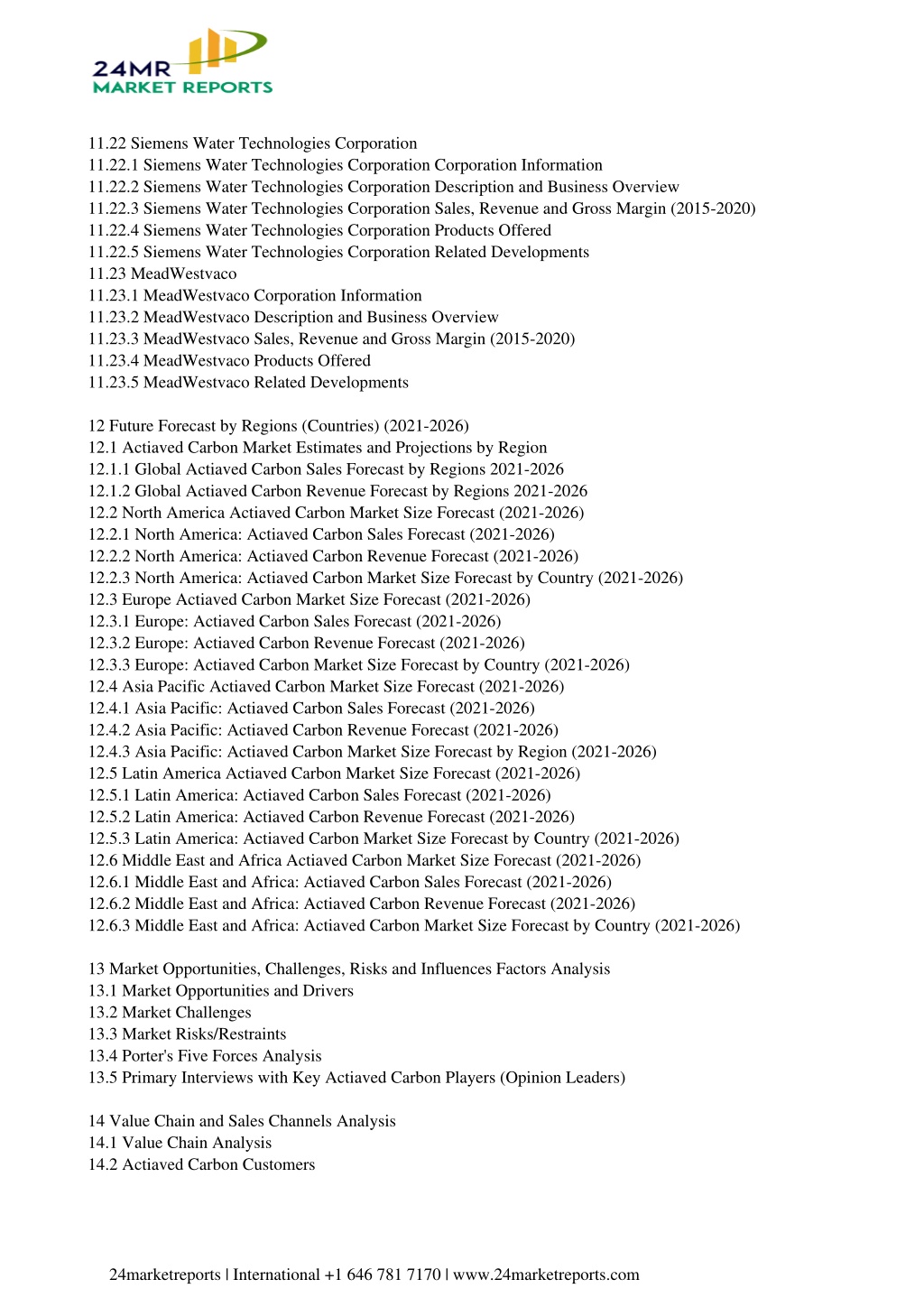 24MR
MARKET REPORTS

11.22 Siemens Water Technologies Corporation
11.22.1 Siemens Water Technologies Corporation Corporation Information
11.22.2 Siemens Water Technologies Corporation Description and Business Overview
11.22.3 Siemens Water Technologies Corporation Sales, Revenue and Gross Margin (2015-2020)
11.22.4 Siemens Water Technologies Corporation Products Offered
11.22.5 Siemens Water Technologies Corporation Related Developments
11.23 MeadWestvaco
11.23.1 MeadWestvaco Corporation Information
11.23.2 MeadWestvaco Description and Business Overview
11.23.3 MeadWestvaco Sales, Revenue and Gross Margin (2015-2020)
11.23.4 MeadWestvaco Products Offered
11.23.5 MeadWestvaco Related Developments

12 Future Forecast by Regions (Countries) (2021-2026)
12.1 Actiaved Carbon Market Estimates and Projections by Region
12.1.1 Global Actiaved Carbon Sales Forecast by Regions 2021-2026
12.1.2 Global Actiaved Carbon Revenue Forecast by Regions 2021-2026
12.2 North America Actiaved Carbon Market Size Forecast (2021-2026)
12.2.1 North America: Actiaved Carbon Sales Forecast (2021-2026)
12.2.2 North America: Actiaved Carbon Revenue Forecast (2021-2026)
12.2.3 North America: Actiaved Carbon Market Size Forecast by Country (2021-2026)
12.3 Europe Actiaved Carbon Market Size Forecast (2021-2026)
12.3.1 Europe: Actiaved Carbon Sales Forecast (2021-2026)
12.3.2 Europe: Actiaved Carbon Revenue Forecast (2021-2026)
12.3.3 Europe: Actiaved Carbon Market Size Forecast by Country (2021-2026)
12.4 Asia Pacific Actiaved Carbon Market Size Forecast (2021-2026)
12.4.1 Asia Pacific: Actiaved Carbon Sales Forecast (2021-2026)
12.4.2 Asia Pacific: Actiaved Carbon Revenue Forecast (2021-2026)
12.4.3 Asia Pacific: Actiaved Carbon Market Size Forecast by Region (2021-2026)
12.5 Latin America Actiaved Carbon Market Size Forecast (2021-2026)
12.5.1 Latin America: Actiaved Carbon Sales Forecast (2021-2026)
12.5.2 Latin America: Actiaved Carbon Revenue Forecast (2021-2026)
12.5.3 Latin America: Actiaved Carbon Market Size Forecast by Country (2021-2026)
12.6 Middle East and Africa Actiaved Carbon Market Size Forecast (2021-2026)
12.6.1 Middle East and Africa: Actiaved Carbon Sales Forecast (2021-2026)
12.6.2 Middle East and Africa: Actiaved Carbon Revenue Forecast (2021-2026)
12.6.3 Middle East and Africa: Actiaved Carbon Market Size Forecast by Country (2021-2026)

13 Market Opportunities, Challenges, Risks and Influences Factors Analysis
13.1 Market Opportunities and Drivers
13.2 Market Challenges
13.3 Market Risks/Restraints
13.4 Porter's Five Forces Analysis
13.5 Primary Interviews with Key Actiaved Carbon Players (Opinion Leaders)

14 Value Chain and Sales Channels Analysis
14.1 Value Chain Analysis
14.2 Actiaved Carbon Customers

24marketreports | International +1 646 781 7170 | www.24marketreports.com